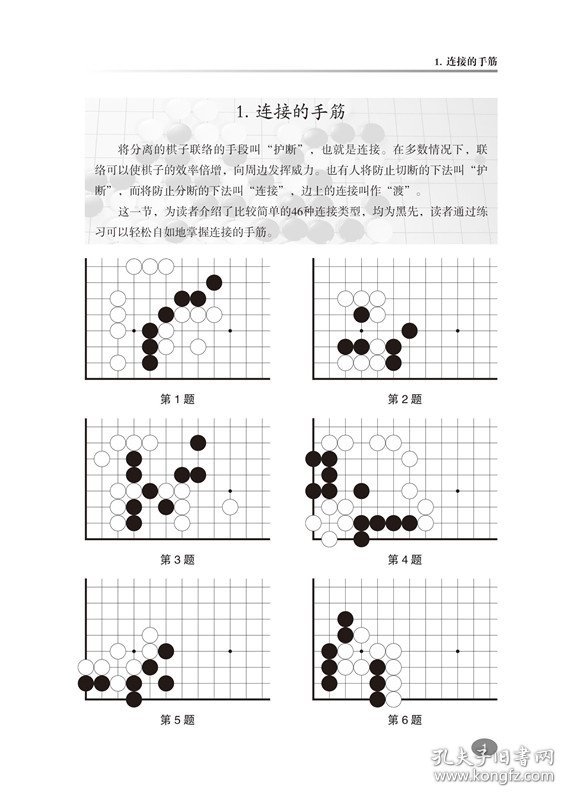 1. 连接的手筋

1. 连接的手筋

将分离的棋子联络的手段叫“护断”，也就是连接。在多数情况下，联络可以使棋子的效率倍增，向周边发挥威力。也有人将防止切断的下法叫“护断”，而将防止分断的下法叫“连接”，边上的连接叫作“渡”。

这一节，为读者介绍了比较简单的46种连接类型，均为黑先，读者通过练习可以轻松自如地掌握连接的手筋。

第 1 题

第 2 题

第 3 题

第 4 题

第 5 题

第 6 题

1

孔夫子旧书网
www.kongfz.com